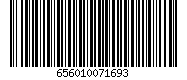 656010071693